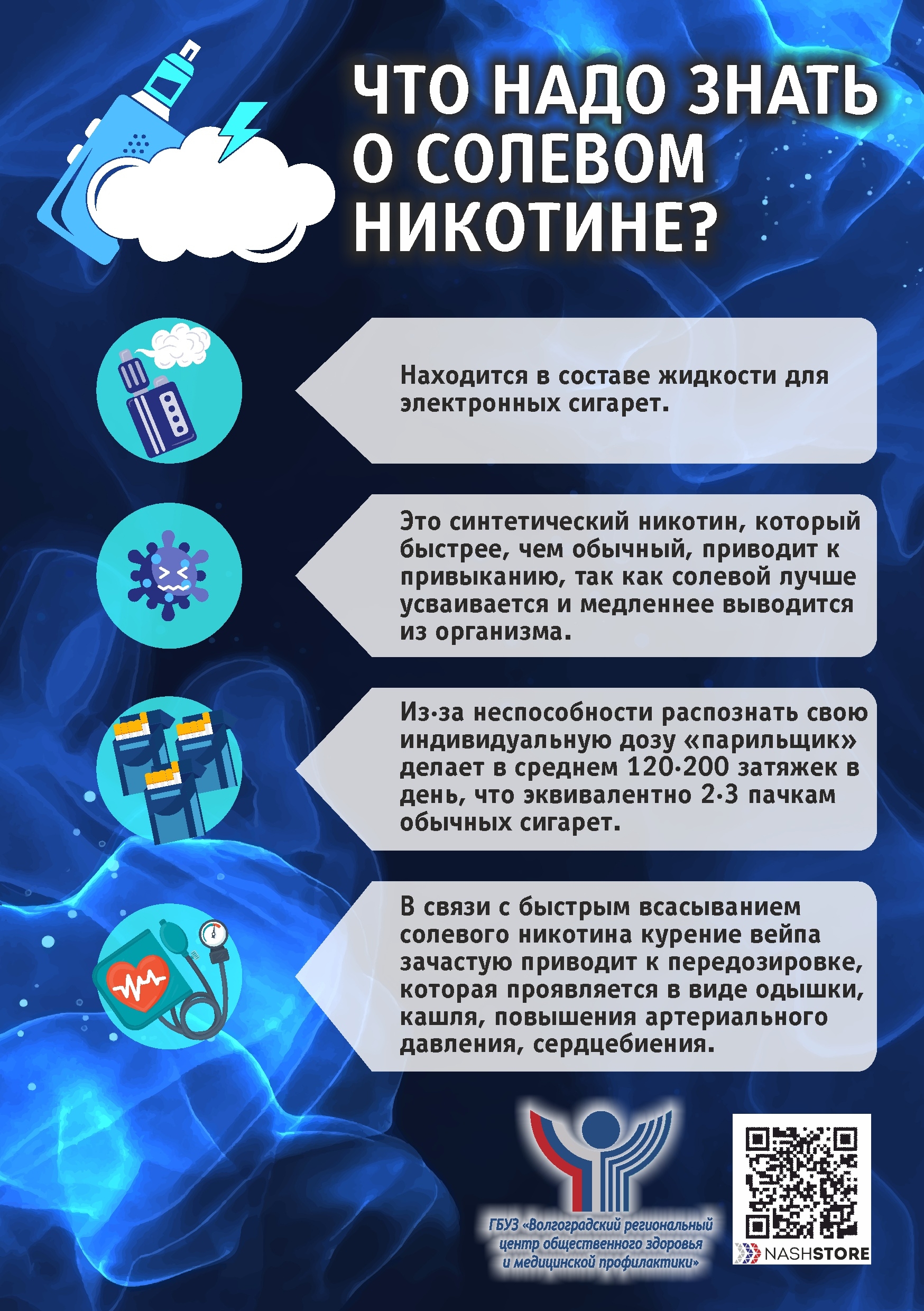 ЧТО НАДО ЗНАТЬ О СОЛЕВОМ НИКОТИНЕ?

Находится в составе жидкости для электронных сигарет.

Это синтетический никотин, который быстрее, чем обычный, приводит к привыканию, так как солевой лучше усваивается и медленнее выводится из организма.

Из-за неспособности распознать свою индивидуальную дозу «парильщик» делает в среднем 120-200 затяжек в день, что эквивалентно 2-3 пачкам обычных сигарет.

В связи с быстрым всасыванием солевого никотина курение вейпа зачастую приводит к передозировке, которая проявляется в виде одышки, кашля, повышения артериального давления, сердцебиения.

ГБУЗ «Волгоградский региональный центр общественного здоровья и медицинской профилактики»

NASHSTORE